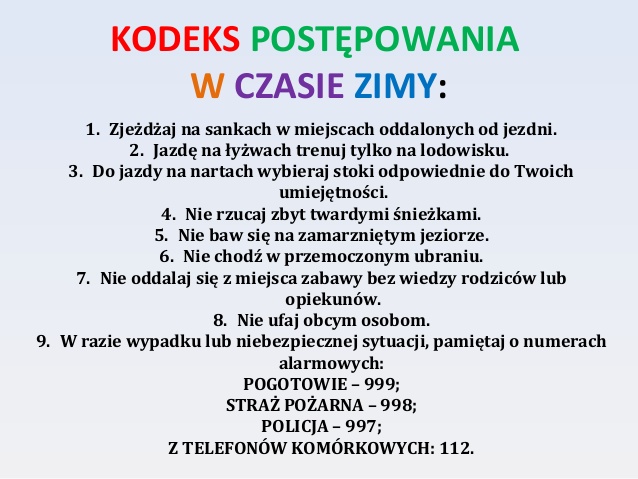 KODEKS POSTĘPOWANIA
W CZASIE ZIMY:

1. Zjeżdżaj na sankach w miejscach oddalonych od jezdni.
2. Jazdę na łyżwach trenuj tylko na lodowisku.
3. Do jazdy na nartach wybieraj stoki odpowiednie do Twoich umiejętności.
4. Nie rzucaj zbyt twardymi śnieżkami.
5. Nie baw się na zamarzniętym jeziorze.
6. Nie chodź w przemoczonym ubraniu.
7. Nie oddalaj się z miejsca zabawy bez wiedzy rodziców lub opiekunów.
8. Nie ufaj obcym osobom.
9. W razie wypadku lub niebezpiecznej sytuacji, pamiętaj o numerach alarmowych:
POGOTOWIE – 999;
STRAŻ POŻARNA – 998;
POLICJA – 997;
Z TELEFONÓW KOMÓRKOWYCH: 112.